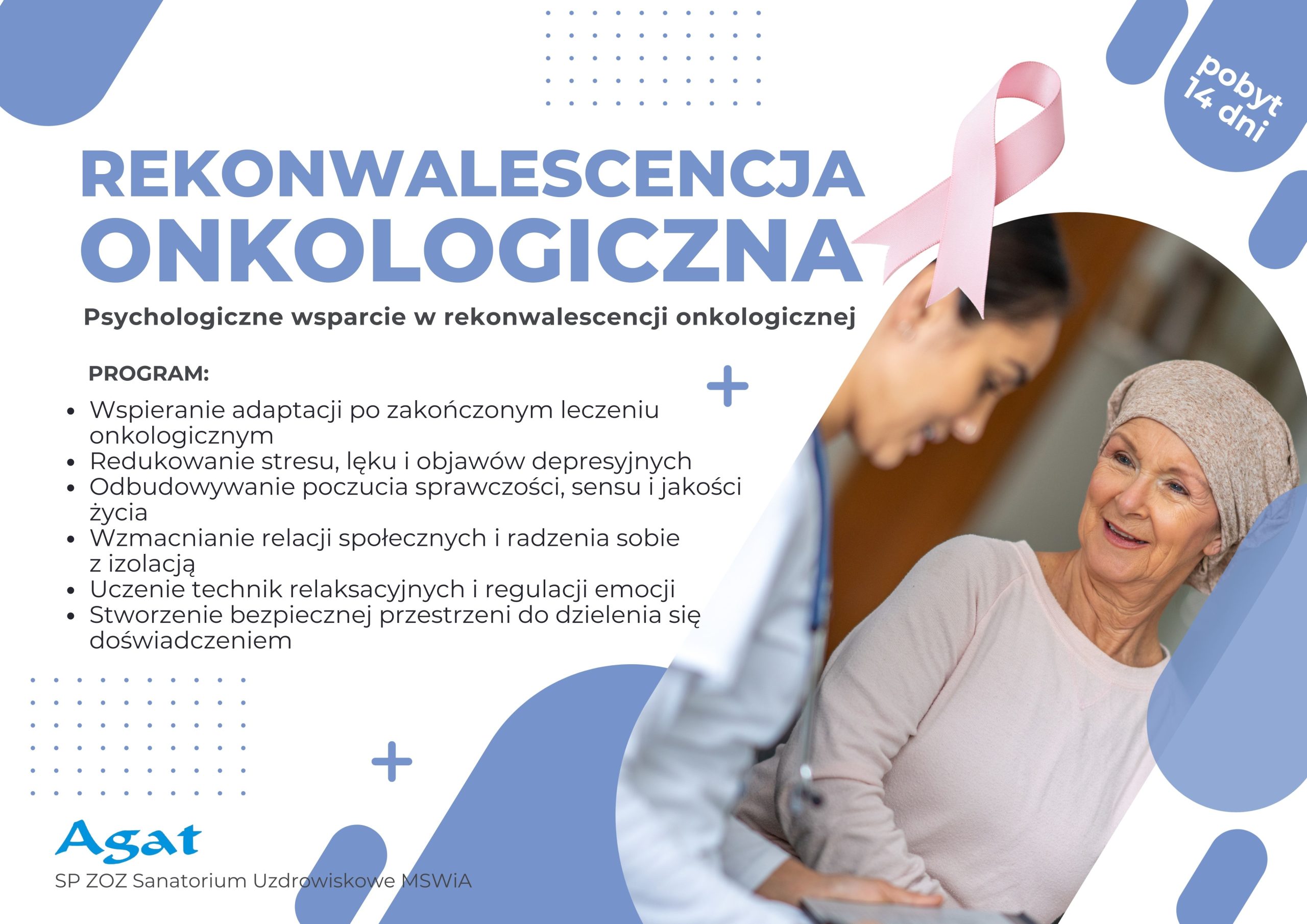 pobyt
14 dni

REKONWALESCENCJA
ONKOLOGICZNA

Psychologiczne wsparcie w rekonwalescencji onkologicznej

PROGRAM:

• Wspieranie adaptacji po zakończonym leczeniu onkologicznym
• Redukowanie stresu, lęku i objawów depresyjnych
• Odbudowywanie poczucia sprawczości, sensu i jakości życia
• Wzmacnianie relacji społecznych i radzenia sobie z izolacją
• Uczenie technik relaksacyjnych i regulacji emocji
• Stworzenie bezpiecznej przestrzeni do dzielenia się doświadczeniem

Agat
SP ZOZ Sanatorium Uzdrowiskowe MSWiA